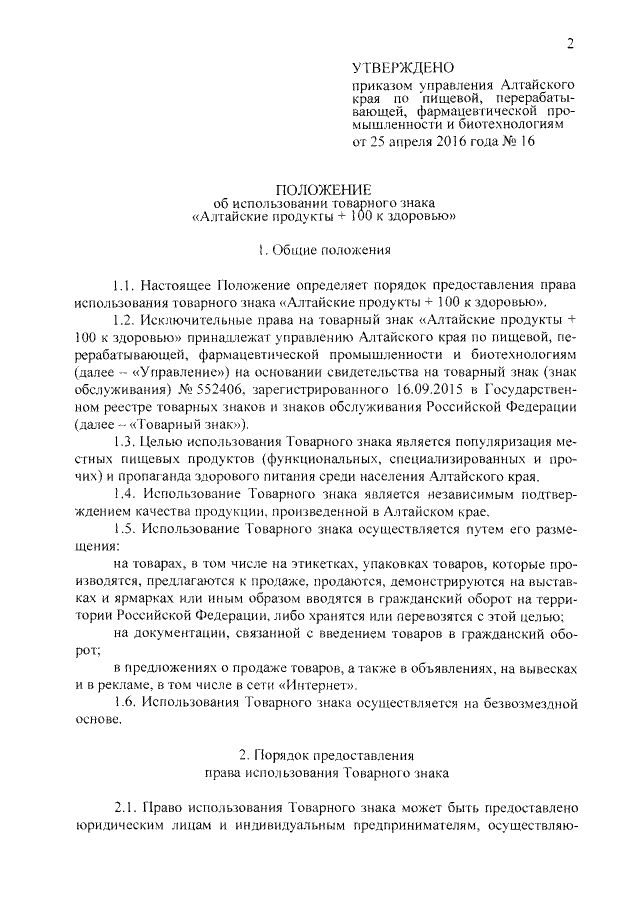 2

УТВЕРЖДЕНО

приказом управления Алтайского края по пищевой, перерабатывающей, фармацевтической промышленности и биотехнологиям

от 25 апреля 2016 года № 16

ПОЛОЖЕНИЕ
об использовании товарного знака
«Алтайские продукты + 100 к здоровью»

1. Общие положения

1.1. Настоящее Положение определяет порядок предоставления права использования товарного знака «Алтайские продукты + 100 к здоровью».

1.2. Исключительные права на товарный знак «Алтайские продукты + 100 к здоровью» принадлежат управлению Алтайского края по пищевой, перерабатывающей, фармацевтической промышленности и биотехнологиям (далее – «Управление») на основании свидетельства на товарный знак (знак обслуживания) № 552406, зарегистрированного 16.09.2015 в Государственном реестре товарных знаков и знаков обслуживания Российской Федерации (далее – «Товарный знак»).

1.3. Целью использования Товарного знака является популяризация местных пищевых продуктов (функциональных, специализированных и прочих) и пропаганда здорового питания среди населения Алтайского края.

1.4. Использование Товарного знака является независимым подтверждением качества продукции, произведенной в Алтайском крае.

1.5. Использование Товарного знака осуществляется путем его размещения:

на товарах, в том числе на этикетках, упаковках товаров, которые производятся, предлагаются к продаже, продаются, демонстрируются на выставках и ярмарках или иным образом вводятся в гражданский оборот на территории Российской Федерации, либо хранятся или перевозятся с этой целью;

на документации, связанной с введением товаров в гражданский оборот;

в предложениях о продаже товаров, а также в объявлениях, на вывесках и в рекламе, в том числе в сети «Интернет».

1.6. Использования Товарного знака осуществляется на безвозмездной основе.

2. Порядок предоставления
права использования Товарного знака

2.1. Право использования Товарного знака может быть предоставлено юридическим лицам и индивидуальным предпринимателям, осуществляю-